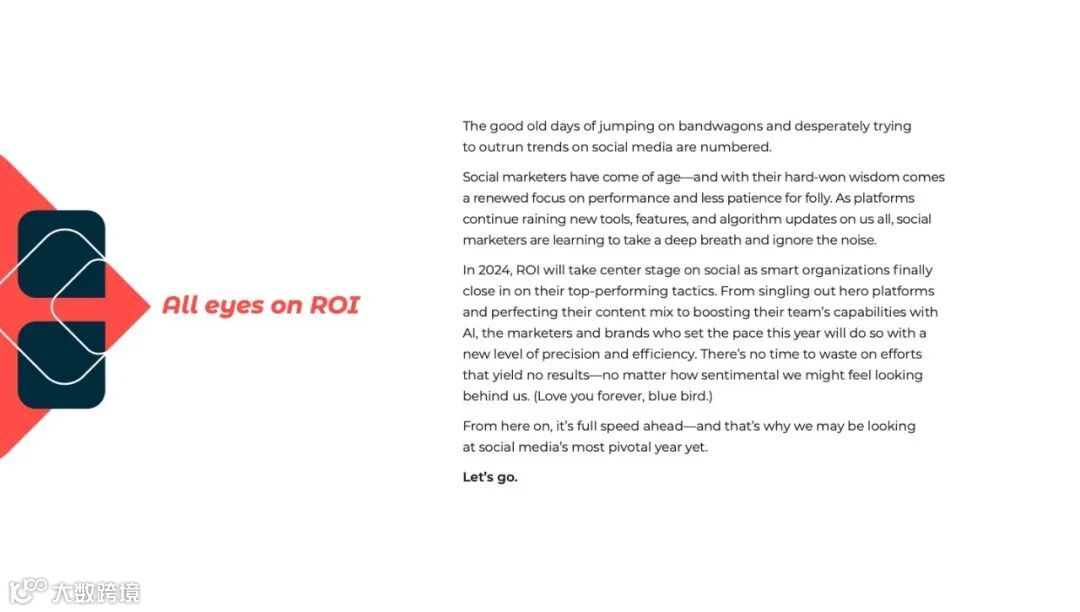 All eyes on ROI

The good old days of jumping on bandwagons and desperately trying to outrun trends on social media are numbered.

Social marketers have come of age—and with their hard-won wisdom comes a renewed focus on performance and less patience for folly. As platforms continue raining new tools, features, and algorithm updates on us all, social marketers are learning to take a deep breath and ignore the noise.

In 2024, ROI will take center stage on social as smart organizations finally close in on their top-performing tactics. From singling out hero platforms and perfecting their content mix to boosting their team's capabilities with AI, the marketers and brands who set the pace this year will do so with a new level of precision and efficiency. There's no time to waste on efforts that yield no results—no matter how sentimental we might feel looking behind us. (Love you forever, blue bird.)

From here on, it's full speed ahead—and that's why we may be looking at social media's most pivotal year yet.

Let's go.

大数跨境